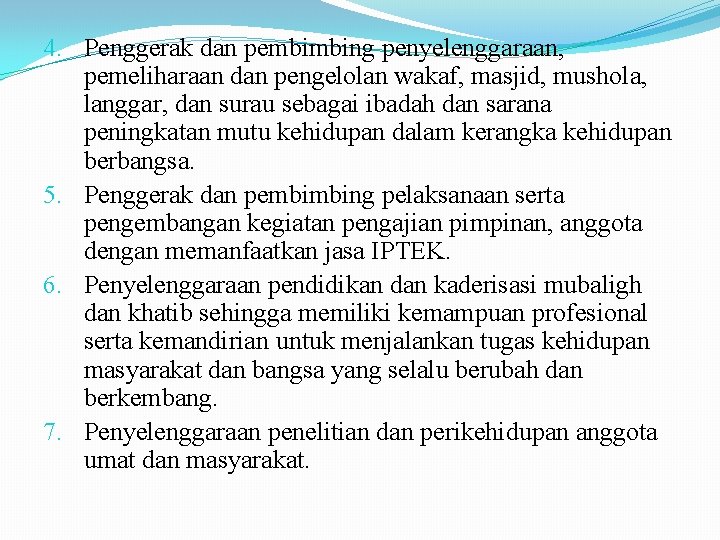 4. Penggerak dan pembimbing penyelenggaraan, pemeliharaan dan pengelolan wakaf, masjid, mushola, langgar, dan surau sebagai ibadah dan sarana peningkatan mutu kehidupan dalam kerangka kehidupan berbangsa.
5. Penggerak dan pembimbing pelaksanaan serta pengembangan kegiatan pengajian pimpinan, anggota dengan memanfaatkan jasa IPTEK.
6. Penyelenggaraan pendidikan dan kaderisasi mubaligh dan khatib sehingga memiliki kemampuan profesional serta kemandirian untuk menjalankan tugas kehidupan masyarakat dan bangsa yang selalu berubah dan berkembang.
7. Penyelenggaraan penelitian dan perikehidupan anggota umat dan masyarakat.